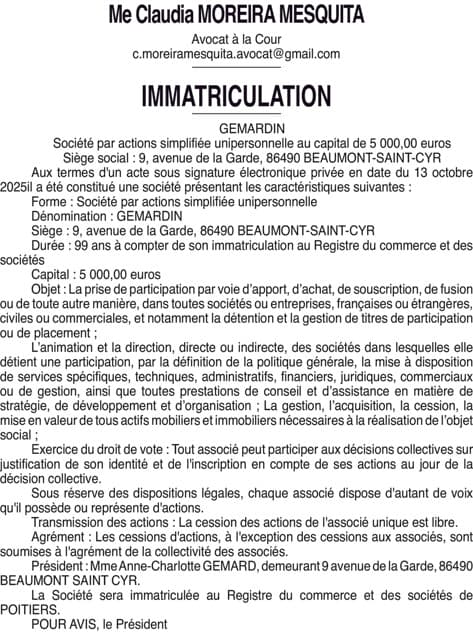 Me Claudia MOREIRA MESQUITA

Avocat à la Cour
c.moreiramesquita.avocat@gmail.com

IMMATRICULATION

GEMARDIN
Société par actions simplifiée unipersonnelle au capital de 5 000,00 euros
Siège social : 9, avenue de la Garde, 86490 BEAUMONT-SAINT-CYR

Aux termes d'un acte sous signature électronique privée en date du 13 octobre 2025il a été constitué une société présentant les caractéristiques suivantes :

Forme : Société par actions simplifiée unipersonnelle

Dénomination : GEMARDIN

Siège : 9, avenue de la Garde, 86490 BEAUMONT-SAINT-CYR

Durée : 99 ans à compter de son immatriculation au Registre du commerce et des sociétés

Capital : 5 000,00 euros

Objet : La prise de participation par voie d'apport, d'achat, de souscription, de fusion ou de toute autre manière, dans toutes sociétés ou entreprises, françaises ou étrangères, civiles ou commerciales, et notamment la détention et la gestion de titres de participation ou de placement ;

L'animation et la direction, directe ou indirecte, des sociétés dans lesquelles elle détient une participation, par la définition de la politique générale, la mise à disposition de services spécifiques, techniques, administratifs, financiers, juridiques, commerciaux ou de gestion, ainsi que toutes prestations de conseil et d'assistance en matière de stratégie, de développement et d'organisation ; La gestion, l'acquisition, la cession, la mise en valeur de tous actifs mobiliers et immobiliers nécessaires à la réalisation de l'objet social ;

Exercice du droit de vote : Tout associé peut participer aux décisions collectives sur justification de son identité et de l'inscription en compte de ses actions au jour de la décision collective.

Sous réserve des dispositions légales, chaque associé dispose d'autant de voix qu'il possède ou représente d'actions.

Transmission des actions : La cession des actions de l'associé unique est libre.

Agrément : Les cessions d'actions, à l'exception des cessions aux associés, sont soumises à l'agrément de la collectivité des associés.

Président : Mme Anne-Charlotte GEMARD, demeurant 9 avenue de la Garde, 86490 BEAUMONT SAINT CYR.

La Société sera immatriculée au Registre du commerce et des sociétés de POITIERS.

POUR AVIS, le Président